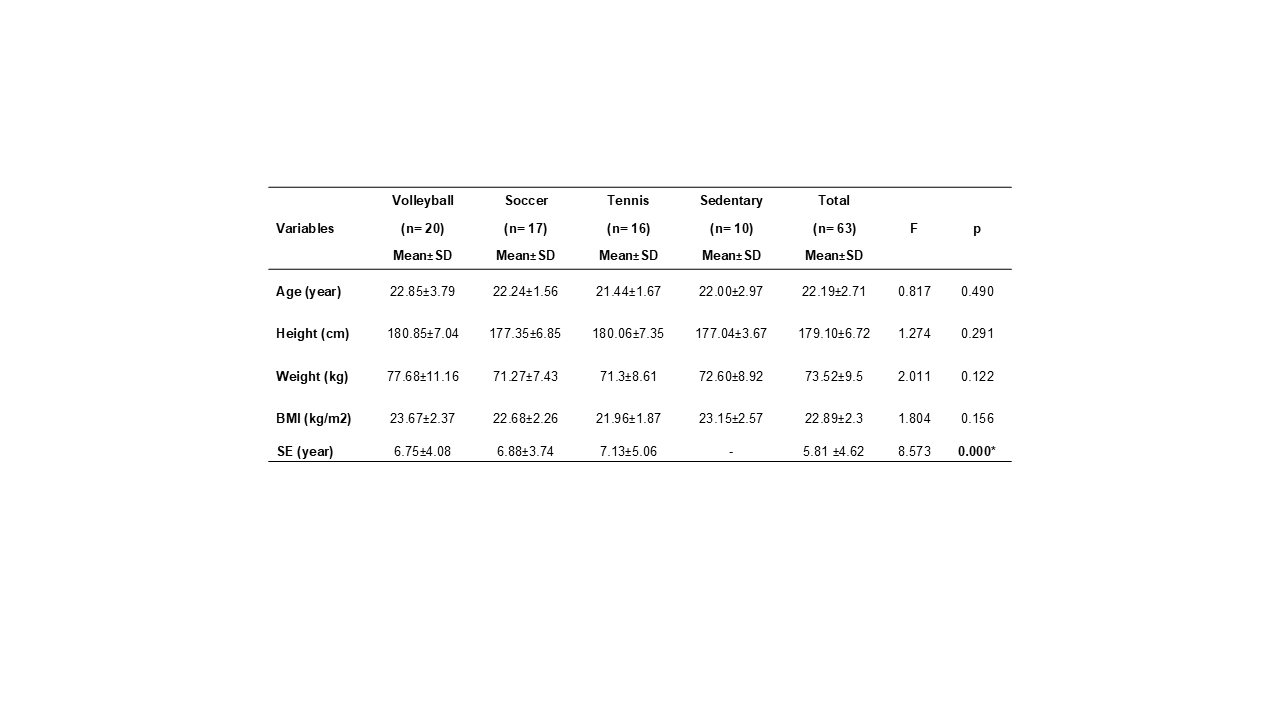 | Variables | Volleyball (n= 20) Mean± SD | Soccer (n= 17) Mean± SD | Tennis (n= 16) Mean± SD | Sedentary (n= 10) Mean± SD | Total (n= 63) Mean±SD | F | p |
|---|---|---|---|---|---|---|---|
| Age (year) | 22.85±3.79 | 22.24±1.56 | 21.44±1.67 | 22.00±2.97 | 22.19±2.71 | 0.817 | 0.490 |
| Height (cm) | 180.85±7.04 | 177.35±6.85 | 180.06±7.35 | 177.04±3.67 | 179.10±6.72 | 1.274 | 0.291 |
| Weight (kg) | 77.68±11.16 | 71.27±7.43 | 71.3±8.61 | 72.60±8.92 | 73.52±9.5 | 2.011 | 0.122 |
| BMI (kg/m2) | 23.67±2.37 | 22.68±2.26 | 21.96±1.87 | 23.15±2.57 | 22.89±2.3 | 1.804 | 0.156 |
| SE (year) | 6.75±4.08 | 6.88±3.74 | 7.13±5.06 | - | 5.81 ±4.62 | 8.573 | 0.000* |